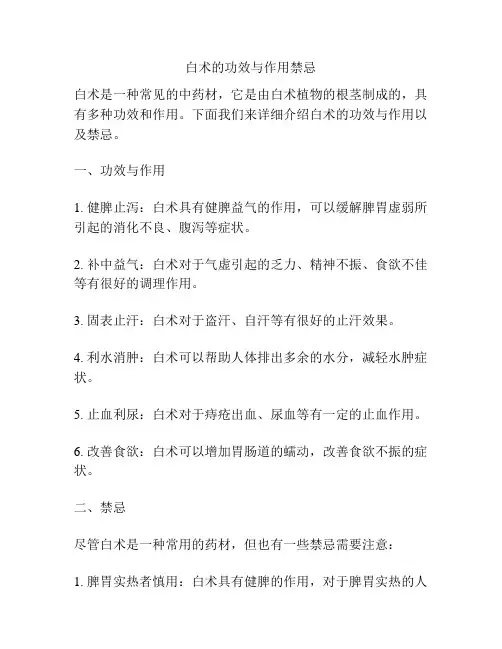 白术的功效与作用禁忌

白术是一种常见的中药材，它是由白术植物的根茎制成的，具有多种功效和作用。下面我们来详细介绍白术的功效与作用以及禁忌。

一、功效与作用

1. 健脾止泻：白术具有健脾益气的作用，可以缓解脾胃虚弱所引起的消化不良、腹泻等症状。

2. 补中益气：白术对于气虚引起的乏力、精神不振、食欲不佳等有很好的调理作用。

3. 固表止汗：白术对于盗汗、自汗等有很好的止汗效果。

4. 利水消肿：白术可以帮助人体排出多余的水分，减轻水肿症状。

5. 止血利尿：白术对于痔疮出血、尿血等有一定的止血作用。

6. 改善食欲：白术可以增加胃肠道的蠕动，改善食欲不振的症状。

二、禁忌

尽管白术是一种常用的药材，但也有一些禁忌需要注意：

1. 脾胃实热者慎用：白术具有健脾的作用，对于脾胃实热的人